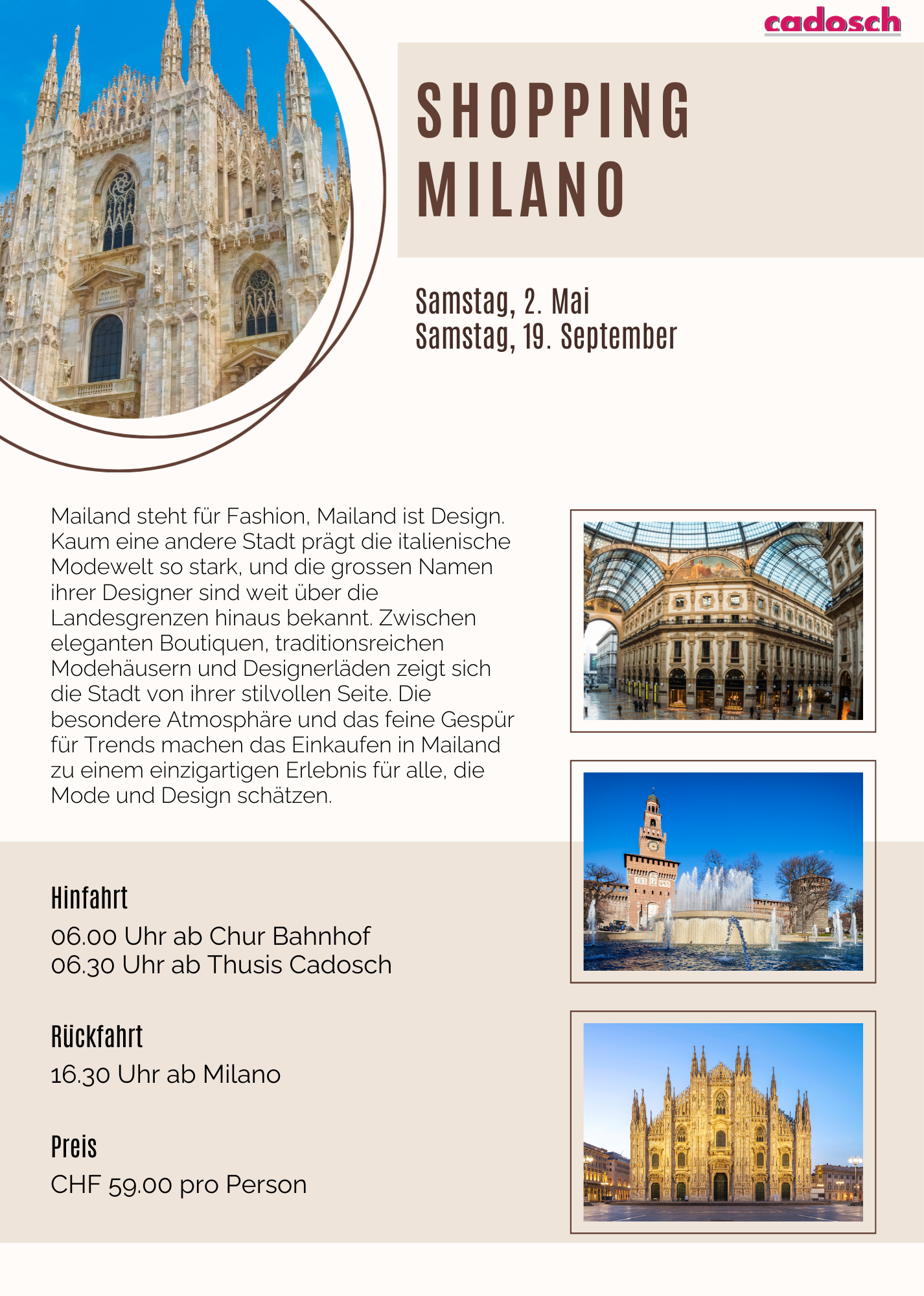 cadosch

SHOPPING
MILANO

Samstag, 2. Mai
Samstag, 19. September

Mailand steht für Fashion, Mailand ist Design. Kaum eine andere Stadt prägt die italienische Modewelt so stark, und die grossen Namen ihrer Designer sind weit über die Landesgrenzen hinaus bekannt. Zwischen eleganten Boutiquen, traditionsreichen Modehäusern und Designerläden zeigt sich die Stadt von ihrer stilvollen Seite. Die besondere Atmosphäre und das feine Gespür für Trends machen das Einkaufen in Mailand zu einem einzigartigen Erlebnis für alle, die Mode und Design schätzen.

Hinfahrt
06.00 Uhr ab Chur Bahnhof
06.30 Uhr ab Thusis Cadosch

Rückfahrt
16.30 Uhr ab Milano

Preis
CHF 59.00 pro Person